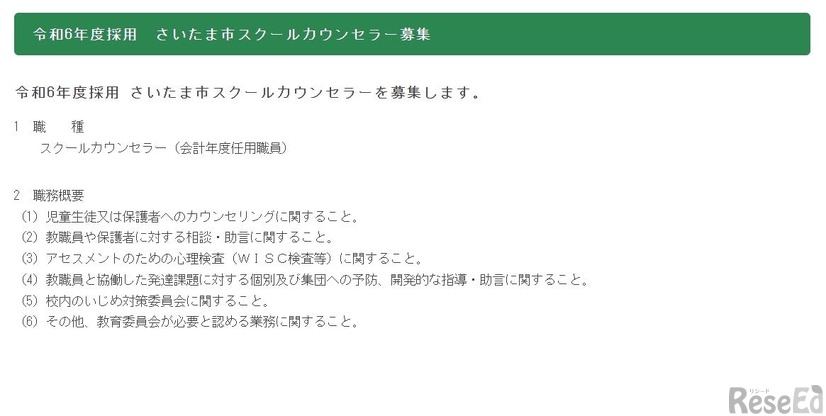 令和6年度採用　さいたま市スクールカウンセラー募集

令和6年度採用 さいたま市スクールカウンセラーを募集します。

1　職　　種
スクールカウンセラー（会計年度任用職員）

2　職務概要
(1) 児童生徒又は保護者へのカウンセリングに関すること。
(2) 教職員や保護者に対する相談・助言に関すること。
(3) アセスメントのための心理検査（ＷＩＳＣ検査等）に関すること。
(4) 教職員と協働した発達課題に対する個別及び集団への予防、開発的な指導・助言に関すること。
(5) 校内のいじめ対策委員会に関すること。
(6) その他、教育委員会が必要と認める業務に関すること。

リシード
ReseEd